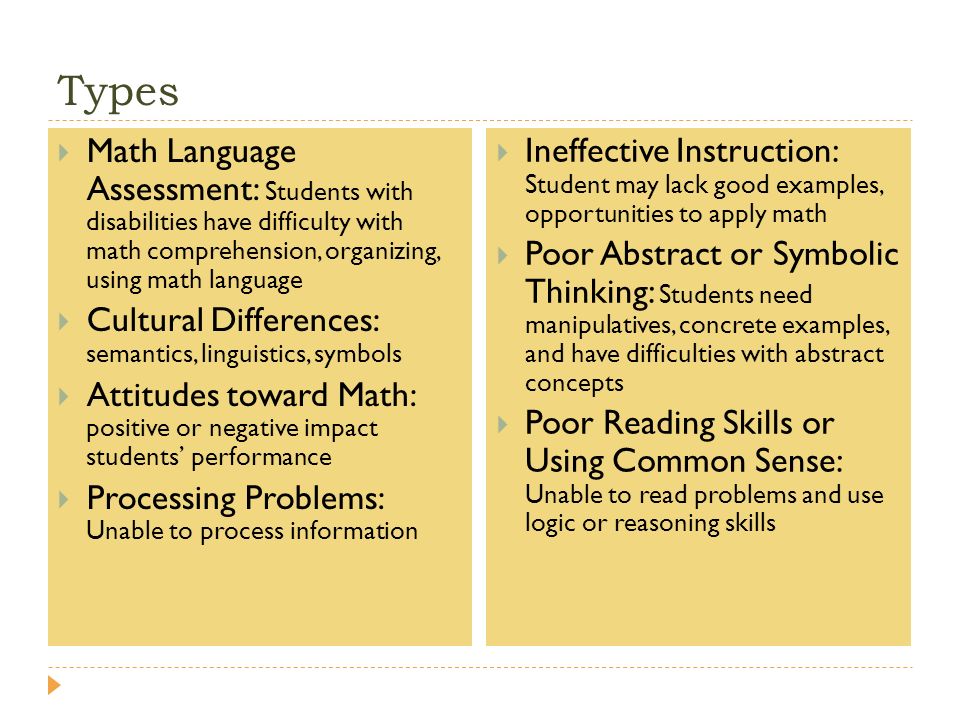 Types

Math Language Assessment: Students with disabilities have difficulty with math comprehension, organizing, using math language

Cultural Differences: semantics, linguistics, symbols

Attitudes toward Math: positive or negative impact students' performance

Processing Problems: Unable to process information

Ineffective Instruction: Student may lack good examples, opportunities to apply math

Poor Abstract or Symbolic Thinking: Students need manipulatives, concrete examples, and have difficulties with abstract concepts

Poor Reading Skills or Using Common Sense: Unable to read problems and use logic or reasoning skills